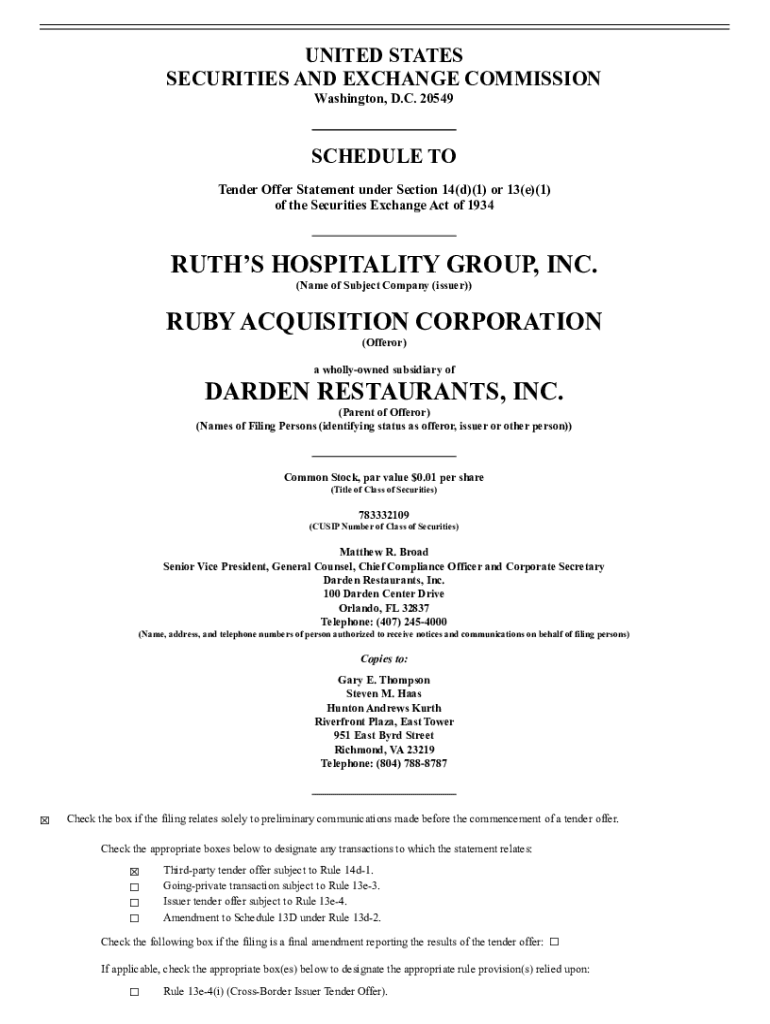 UNITED STATES
SECURITIES AND EXCHANGE COMMISSION
Washington, D.C. 20549

SCHEDULE TO

Tender Offer Statement under Section 14(d)(1) or 13(e)(1)
of the Securities Exchange Act of 1934

RUTH'S HOSPITALITY GROUP, INC.
(Name of Subject Company (issuer))

RUBY ACQUISITION CORPORATION
(Offeror)

a wholly-owned subsidiary of

DARDEN RESTAURANTS, INC.
(Parent of Offeror)
(Names of Filing Persons (identifying status as offeror, issuer or other person))

Common Stock, par value $0.01 per share
(Title of Class of Securities)

783332109
(CUSIP Number of Class of Securities)

Matthew R. Broad
Senior Vice President, General Counsel, Chief Compliance Officer and Corporate Secretary
Darden Restaurants, Inc.
100 Darden Center Drive
Orlando, FL 32837
Telephone: (407) 245-4000
(Name, address, and telephone numbers of person authorized to receive notices and communications on behalf of filing persons)

Copies to:

Gary E. Thompson
Steven M. Haas
Hunton Andrews Kurth
Riverfront Plaza, East Tower
951 East Byrd Street
Richmond, VA 23219
Telephone: (804) 788-8787

☒ Check the box if the filing relates solely to preliminary communications made before the commencement of a tender offer.

Check the appropriate boxes below to designate any transactions to which the statement relates:

☒ Third-party tender offer subject to Rule 14d-1.
☐ Going-private transaction subject to Rule 13e-3.
☐ Issuer tender offer subject to Rule 13e-4.
☐ Amendment to Schedule 13D under Rule 13d-2.

Check the following box if the filing is a final amendment reporting the results of the tender offer: ☐

If applicable, check the appropriate box(es) below to designate the appropriate rule provision(s) relied upon:

☐ Rule 13e-4(i) (Cross-Border Issuer Tender Offer).